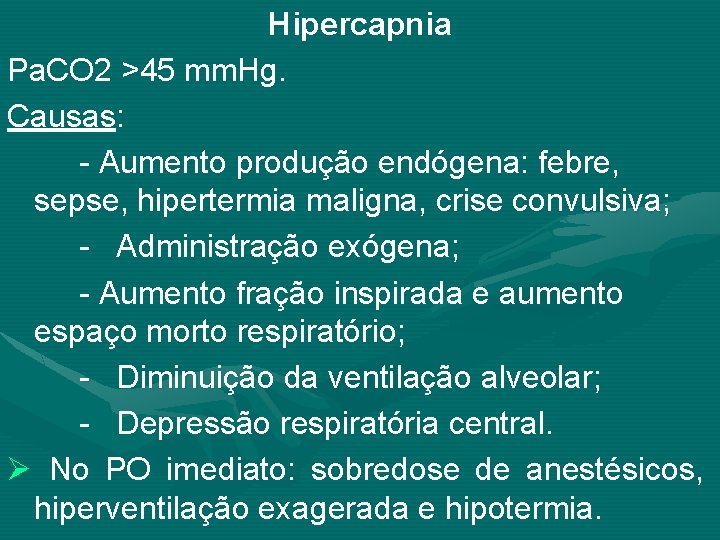 Hipercapnia

PaCO2 >45 mmHg.

Causas:

- Aumento produção endógena: febre, sepse, hipertermia maligna, crise convulsiva;

- Administração exógena;

- Aumento fração inspirada e aumento espaço morto respiratório;

- Diminuição da ventilação alveolar;

- Depressão respiratória central.

➢ No PO imediato: sobredose de anestésicos, hiperventilação exagerada e hipotermia.